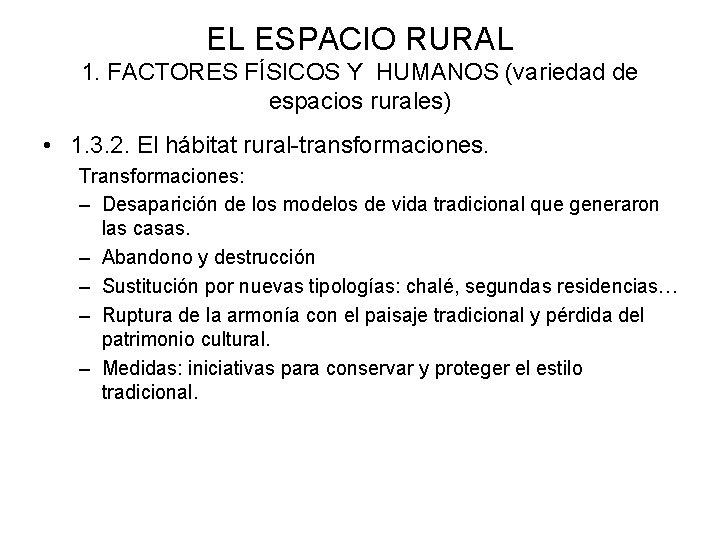 EL ESPACIO RURAL
1. FACTORES FÍSICOS Y HUMANOS (variedad de espacios rurales)

• 1.3.2. El hábitat rural-transformaciones.

Transformaciones:

– Desaparición de los modelos de vida tradicional que generaron las casas.

– Abandono y destrucción

– Sustitución por nuevas tipologías: chalé, segundas residencias…

– Ruptura de la armonía con el paisaje tradicional y pérdida del patrimonio cultural.

– Medidas: iniciativas para conservar y proteger el estilo tradicional.